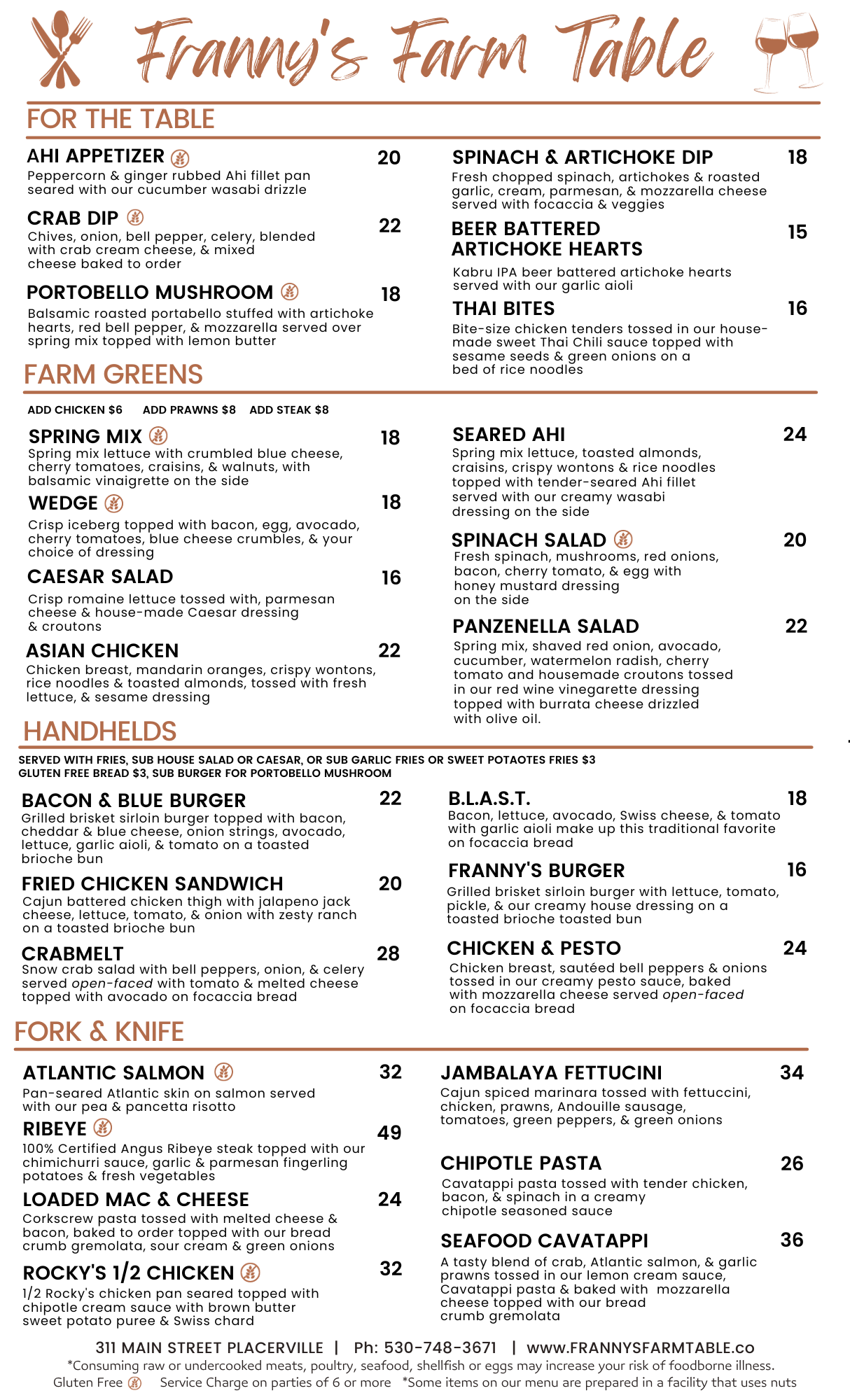 Franny's Farm Table

FOR THE TABLE

AHI APPETIZER 20
Peppercorn & ginger rubbed Ahi fillet pan seared with our cucumber wasabi drizzle

CRAB DIP 22
Chives, onion, bell pepper, celery, blended with crab cream cheese, & mixed cheese baked to order

PORTOBELLO MUSHROOM 18
Balsamic roasted portabello stuffed with artichoke hearts, red bell pepper, & mozzarella served over spring mix topped with lemon butter

SPINACH & ARTICHOKE DIP 18
Fresh chopped spinach, artichokes & roasted garlic, cream, parmesan, & mozzarella cheese served with focaccia & veggies

BEER BATTERED ARTICHOKE HEARTS 15
Kabru IPA beer battered artichoke hearts served with our garlic aioli

THAI BITES 16
Bite-size chicken tenders tossed in our house-made sweet Thai Chili sauce topped with sesame seeds & green onions on a bed of rice noodles

FARM GREENS

ADD CHICKEN $6 ADD PRAWNS $8 ADD STEAK $8

SPRING MIX 18
Spring mix lettuce with crumbled blue cheese, cherry tomatoes, craisins, & walnuts, with balsamic vinaigrette on the side

WEDGE 18
Crisp iceberg topped with bacon, egg, avocado, cherry tomatoes, blue cheese crumbles, & your choice of dressing

CAESAR SALAD 16
Crisp romaine lettuce tossed with, parmesan cheese & house-made Caesar dressing & croutons

ASIAN CHICKEN 22
Chicken breast, mandarin oranges, crispy wontons, rice noodles & toasted almonds, tossed with fresh lettuce, & sesame dressing

SEARED AHI 24
Spring mix lettuce, toasted almonds, craisins, crispy wontons & rice noodles topped with tender-seared Ahi fillet served with our creamy wasabi dressing on the side

SPINACH SALAD 20
Fresh spinach, mushrooms, red onions, bacon, cherry tomato, & egg with honey mustard dressing on the side

PANZENELLA SALAD 22
Spring mix, shaved red onion, avocado, cucumber, watermelon radish, cherry tomato and housemade croutons tossed in our red wine vinegarette dressing topped with burrata cheese drizzled with olive oil.

HANDHELDS

SERVED WITH FRIES, SUB HOUSE SALAD OR CAESAR, OR SUB GARLIC FRIES OR SWEET POTAOTES FRIES $3
GLUTEN FREE BREAD $3, SUB BURGER FOR PORTOBELLO MUSHROOM

BACON & BLUE BURGER 22
Grilled brisket sirloin burger topped with bacon, cheddar & blue cheese, onion strings, avocado, lettuce, garlic aioli, & tomato on a toasted brioche bun

FRIED CHICKEN SANDWICH 20
Cajun battered chicken thigh with jalapeno jack cheese, lettuce, tomato, & onion with zesty ranch on a toasted brioche bun

CRABMELT 28
Snow crab salad with bell peppers, onion, & celery served open-faced with tomato & melted cheese topped with avocado on focaccia bread

B.L.A.S.T. 18
Bacon, lettuce, avocado, Swiss cheese, & tomato with garlic aioli make up this traditional favorite on focaccia bread

FRANNY'S BURGER 16
Grilled brisket sirloin burger with lettuce, tomato, pickle, & our creamy house dressing on a toasted brioche toasted bun

CHICKEN & PESTO 24
Chicken breast, sautéed bell peppers & onions tossed in our creamy pesto sauce, baked with mozzarella cheese served open-faced on focaccia bread

FORK & KNIFE

ATLANTIC SALMON 32
Pan-seared Atlantic skin on salmon served with our pea & pancetta risotto

RIBEYE 49
100% Certified Angus Ribeye steak topped with our chimichurri sauce, garlic & parmesan fingerling potatoes & fresh vegetables

LOADED MAC & CHEESE 24
Corkscrew pasta tossed with melted cheese & bacon, baked to order topped with our bread crumb gremolata, sour cream & green onions

ROCKY'S 1/2 CHICKEN 32
1/2 Rocky's chicken pan seared topped with chipotle cream sauce with brown butter sweet potato puree & Swiss chard

JAMBALAYA FETTUCINI 34
Cajun spiced marinara tossed with fettuccini, chicken, prawns, Andouille sausage, tomatoes, green peppers, & green onions

CHIPOTLE PASTA 26
Cavatappi pasta tossed with tender chicken, bacon, & spinach in a creamy chipotle seasoned sauce

SEAFOOD CAVATAPPI 36
A tasty blend of crab, Atlantic salmon, & garlic prawns tossed in our lemon cream sauce, Cavatappi pasta & baked with mozzarella cheese topped with our bread crumb gremolata

311 MAIN STREET PLACERVILLE | Ph: 530-748-3671 | www.FRANNYSFARMTABLE.co
*Consuming raw or undercooked meats, poultry, seafood, shellfish or eggs may increase your risk of foodborne illness.
Gluten Free Service Charge on parties of 6 or more *Some items on our menu are prepared in a facility that uses nuts